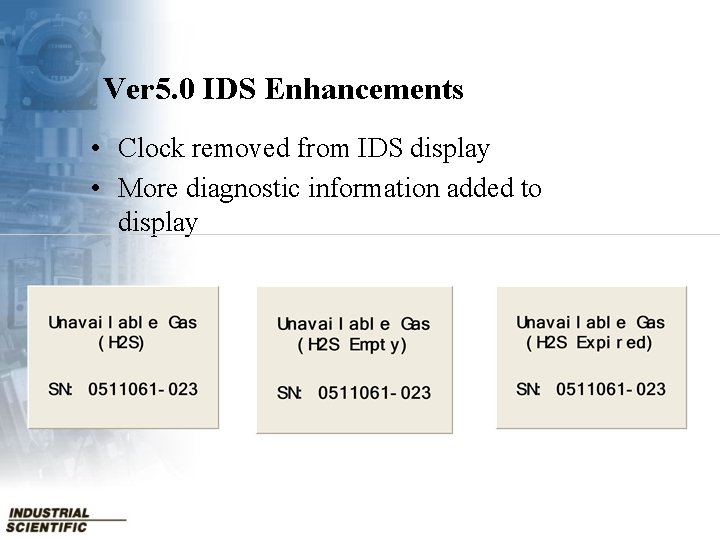 Ver5.0 IDS Enhancements

• Clock removed from IDS display
• More diagnostic information added to display

Unavailable Gas
(H2S)

SN: 0511061-023

Unavailable Gas
(H2S Empty)

SN: 0511061-023

Unavailable Gas
(H2S Expired)

SN: 0511061-023

INDUSTRIAL
SCIENTIFIC